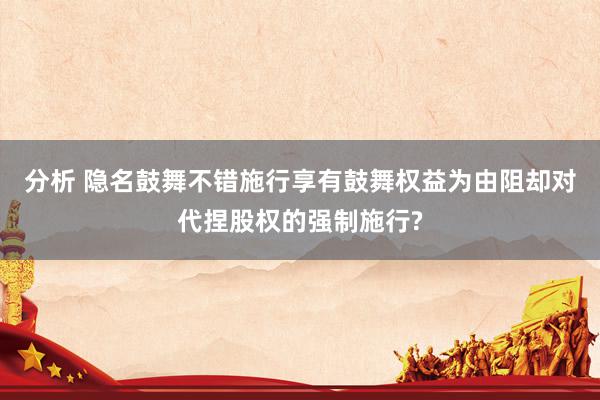 分析 隐名鼓舞不错施行享有鼓舞权益为由阻却对代捏股权的强制施行?